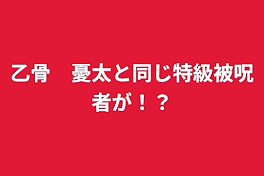 乙骨　憂太と同じ特級被呪者が！？